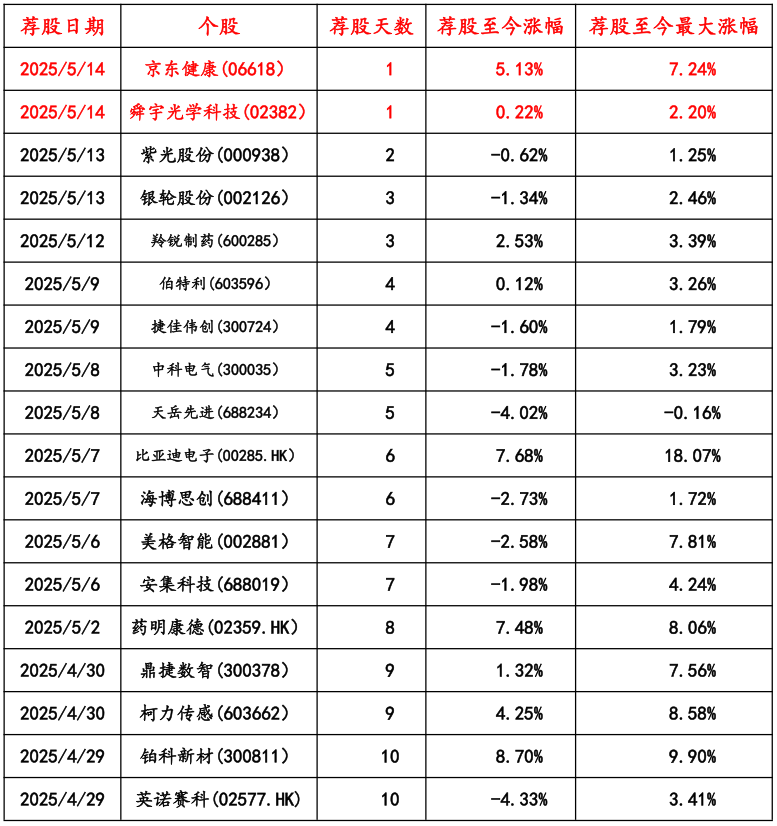 | 荐股日期 | 个股 | 荐股天数 | 荐股至今涨幅 | 荐股至今最大涨幅 |
|---|---|---|---|---|
| 2025/5/14 | 京东健康(06618) | 1 | 5.13% | 7.24% |
| 2025/5/14 | 舜宇光学科技(02382) | 1 | 0.22% | 2.20% |
| 2025/5/13 | 紫光股份(000938) | 2 | -0.62% | 1.25% |
| 2025/5/13 | 银轮股份(002126) | 3 | -1.34% | 2.46% |
| 2025/5/12 | 羚锐制药(600285) | 3 | 2.53% | 3.39% |
| 2025/5/9 | 伯特利(603596) | 4 | 0.12% | 3.26% |
| 2025/5/9 | 捷佳伟创(300724) | 4 | -1.60% | 1.79% |
| 2025/5/8 | 中科电气(300035) | 5 | -1.78% | 3.23% |
| 2025/5/8 | 天岳先进(688234) | 5 | -4.02% | -0.16% |
| 2025/5/7 | 比亚迪电子(00285.HK) | 6 | 7.68% | 18.07% |
| 2025/5/7 | 海博思创(688411) | 6 | -2.73% | 1.72% |
| 2025/5/6 | 美格智能(002881) | 7 | -2.58% | 7.81% |
| 2025/5/6 | 安集科技(688019) | 7 | -1.98% | 4.24% |
| 2025/5/2 | 药明康德(02359.HK) | 8 | 7.48% | 8.06% |
| 2025/4/30 | 鼎捷数智(300378) | 9 | 1.32% | 7.56% |
| 2025/4/30 | 柯力传感(603662) | 9 | 4.25% | 8.58% |
| 2025/4/29 | 铂科新材(300811) | 10 | 8.70% | 9.90% |
| 2025/4/29 | 英诺赛科(02577.HK) | 10 | -4.33% | 3.41% |